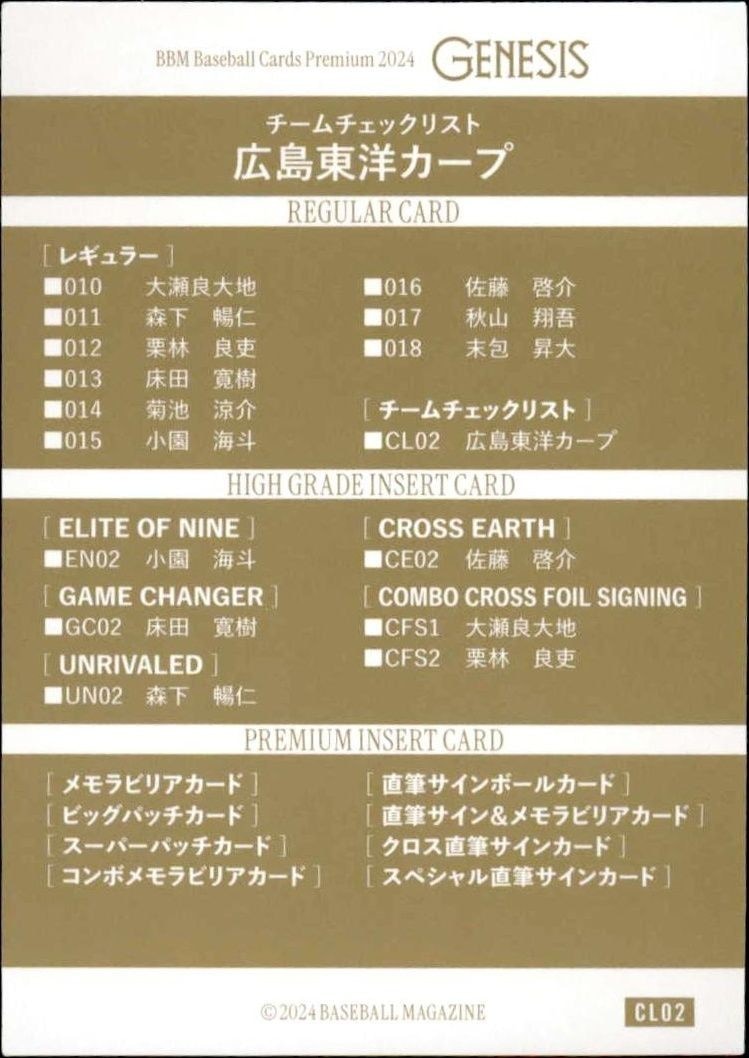 BBM Baseball Cards Premium 2024 GENESIS

チームチェックリスト
広島東洋カープ

REGULAR CARD

[ レギュラー ]
■010 大瀬良大地
■011 森下 暢仁
■012 栗林 良吏
■013 床田 寛樹
■014 菊池 涼介
■015 小園 海斗

■016 佐藤 啓介
■017 秋山 翔吾
■018 末包 昇大

[ チームチェックリスト ]
■CL02 広島東洋カープ

HIGH GRADE INSERT CARD

[ ELITE OF NINE ]
■EN02 小園 海斗

[ GAME CHANGER ]
■GC02 床田 寛樹

[ UNRIVALED ]
■UN02 森下 暢仁

[ CROSS EARTH ]
■CE02 佐藤 啓介

[ COMBO CROSS FOIL SIGNING ]
■CFS1 大瀬良大地
■CFS2 栗林 良吏

PREMIUM INSERT CARD

[ メモラビリアカード ]
[ ビッグパッチカード ]
[ スーパーパッチカード ]
[ コンボメモラビリアカード ]

[ 直筆サインボールカード ]
[ 直筆サイン&メモラビリアカード ]
[ クロス直筆サインカード ]
[ スペシャル直筆サインカード ]

© 2024 BASEBALL MAGAZINE
CL02